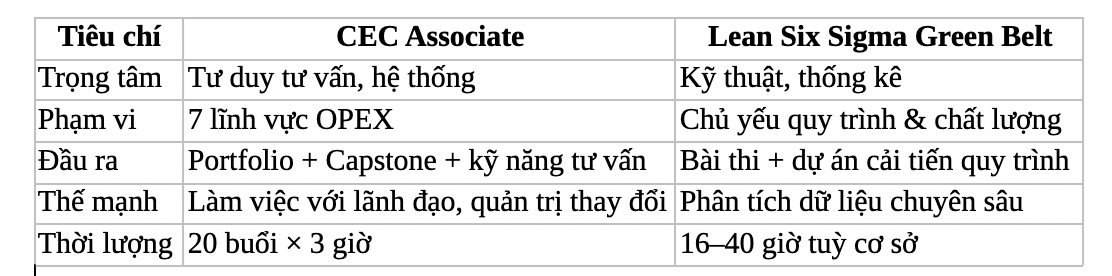 | Tiêu chí | CEC Associate | Lean Six Sigma Green Belt |
|---|---|---|
| Trọng tâm | Tư duy tư vấn, hệ thống | Kỹ thuật, thống kê |
| Phạm vi | 7 lĩnh vực OPEX | Chủ yếu quy trình & chất lượng |
| Đầu ra | Portfolio + Capstone + kỹ năng tư vấn | Bài thi + dự án cải tiến quy trình |
| Thế mạnh | Làm việc với lãnh đạo, quản trị thay đổi | Phân tích dữ liệu chuyên sâu |
| Thời lượng | 20 buổi × 3 giờ | 16–40 giờ tuỳ cơ sở |